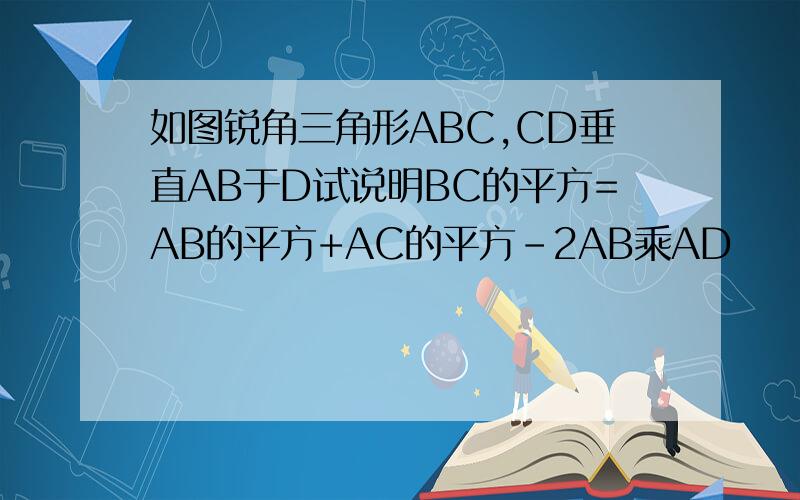 如图锐角三角形ABC,CD垂直AB于D试说明BC的平方=AB的平方+AC的平方-2AB乘AD